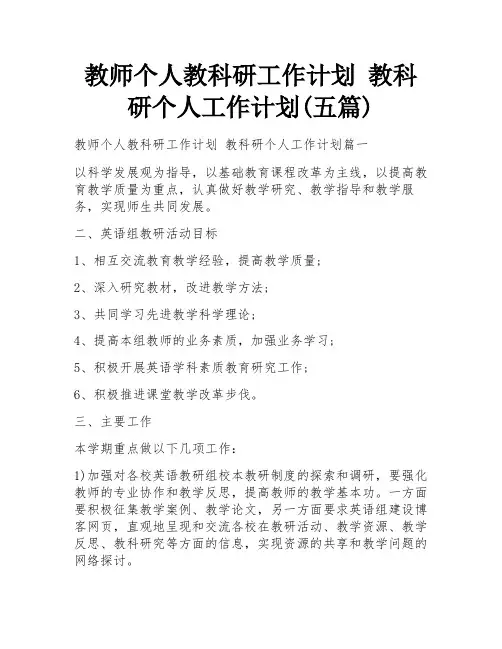 教师个人教科研工作计划 教科研个人工作计划(五篇)

教师个人教科研工作计划 教科研个人工作计划篇一

以科学发展观为指导，以基础教育课程改革为主线，以提高教育教学质量为重点，认真做好教学研究、教学指导和教学服务，实现师生共同发展。

二、英语组教研活动目标

1、相互交流教育教学经验，提高教学质量；

2、深入研究教材，改进教学方法；

3、共同学习先进教学科学理论；

4、提高本组教师的业务素质，加强业务学习；

5、积极开展英语学科素质教育研究工作；

6、积极推进课堂教学改革步伐。

三、主要工作

本学期重点做以下几项工作：

1)加强对各校英语教研组校本教研制度的探索和调研，要强化教师的专业协作和教学反思，提高教师的教学基本功。一方面要积极征集教学案例、教学论文，另一方面要求英语组建设博客网页，直观地呈现和交流各校在教研活动、教学资源、教学反思、教科研究等方面的信息，实现资源的共享和教学问题的网络探讨。